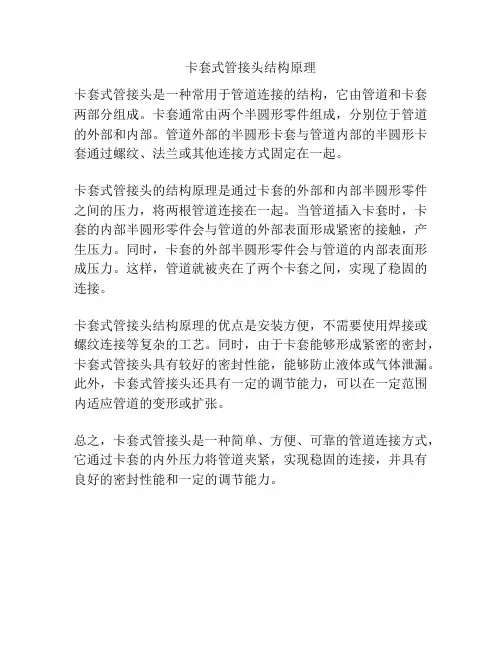 卡套式管接头结构原理

卡套式管接头是一种常用于管道连接的结构，它由管道和卡套两部分组成。卡套通常由两个半圆形零件组成，分别位于管道的外部和内部。管道外部的半圆形卡套与管道内部的半圆形卡套通过螺纹、法兰或其他连接方式固定在一起。

卡套式管接头的结构原理是通过卡套的外部和内部半圆形零件之间的压力，将两根管道连接在一起。当管道插入卡套时，卡套的内部半圆形零件会与管道的外部表面形成紧密的接触，产生压力。同时，卡套的外部半圆形零件会与管道的内部表面形成压力。这样，管道就被夹在了两个卡套之间，实现了稳固的连接。

卡套式管接头结构原理的优点是安装方便，不需要使用焊接或螺纹连接等复杂的工艺。同时，由于卡套能够形成紧密的密封，卡套式管接头具有较好的密封性能，能够防止液体或气体泄漏。此外，卡套式管接头还具有一定的调节能力，可以在一定范围内适应管道的变形或扩张。

总之，卡套式管接头是一种简单、方便、可靠的管道连接方式，它通过卡套的内外压力将管道夹紧，实现稳固的连接，并具有良好的密封性能和一定的调节能力。